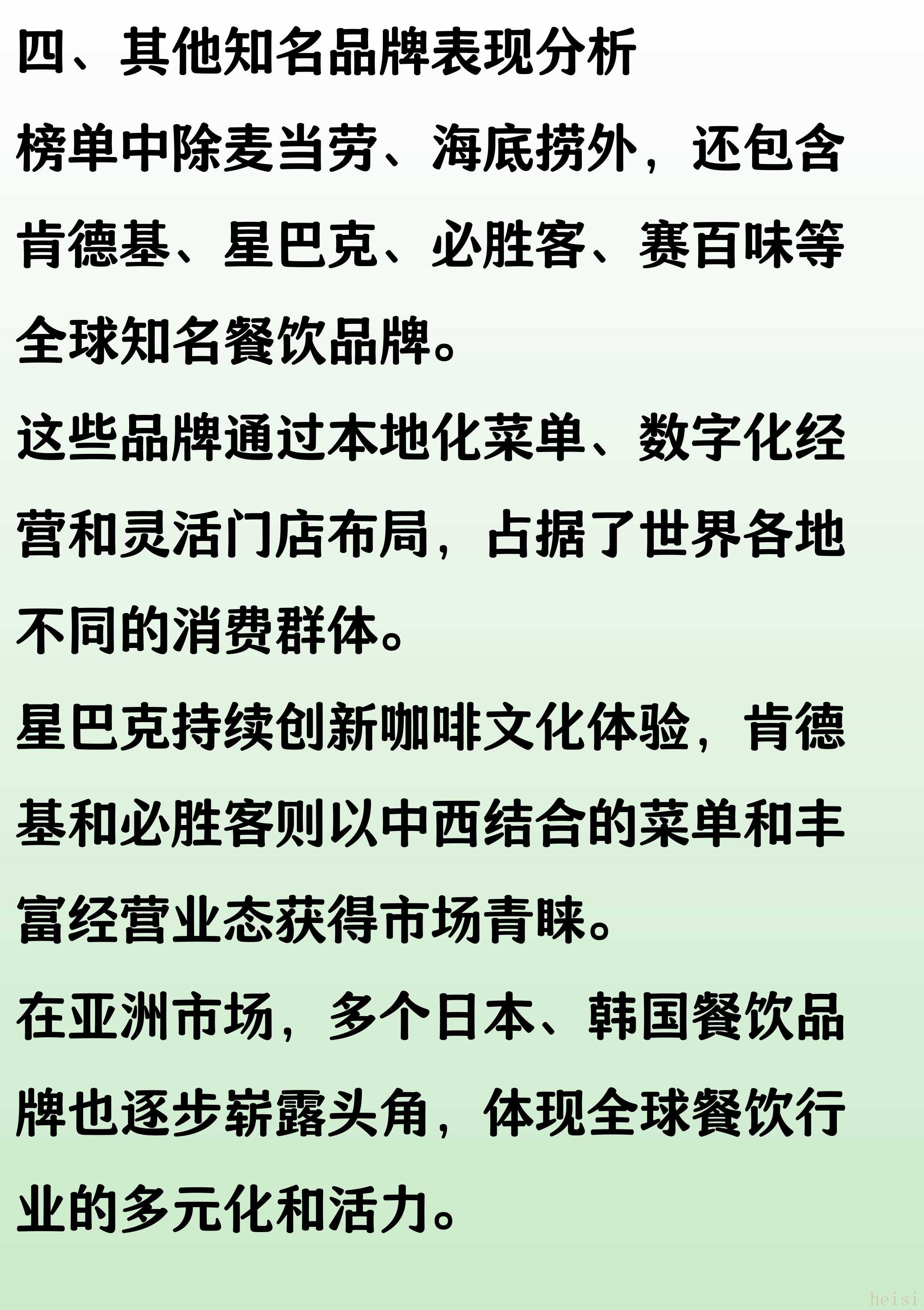 四、其他知名品牌表现分析

榜单中除麦当劳、海底捞外，还包含肯德基、星巴克、必胜客、赛百味等全球知名餐饮品牌。

这些品牌通过本地化菜单、数字化经营和灵活门店布局，占据了世界各地不同的消费群体。

星巴克持续创新咖啡文化体验，肯德基和必胜客则以中西结合的菜单和丰富经营业态获得市场青睐。

在亚洲市场，多个日本、韩国餐饮品牌也逐步崭露头角，体现全球餐饮行业的多元化和活力。

heisi